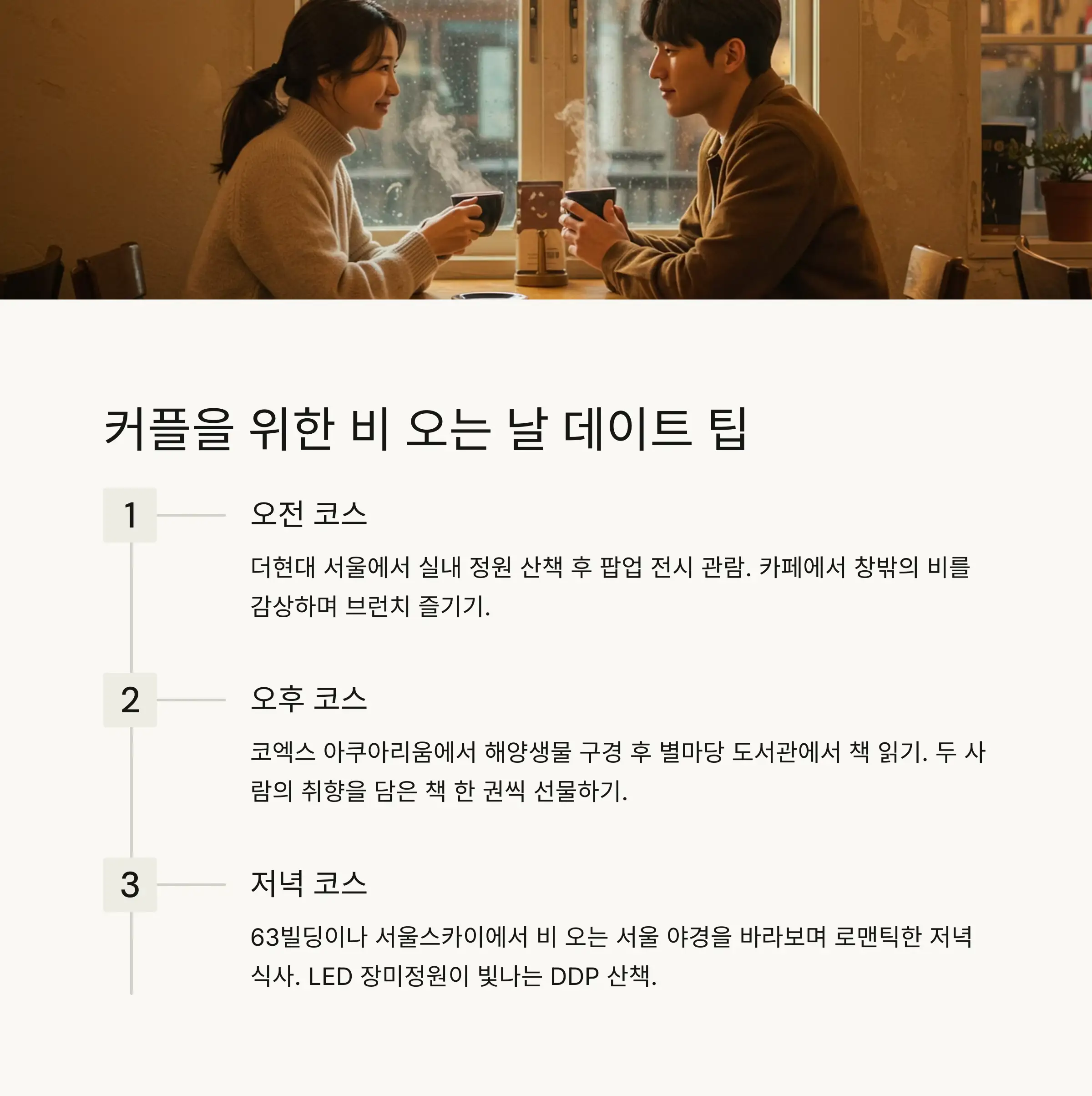 커플을 위한 비 오는 날 데이트 팁

1

오전 코스

더현대 서울에서 실내 정원 산책 후 팝업 전시 관람. 카페에서 창밖의 비를 감상하며 브런치 즐기기.

2

오후 코스

코엑스 아쿠아리움에서 해양생물 구경 후 별마당 도서관에서 책 읽기. 두 사람의 취향을 담은 책 한 권씩 선물하기.

3

저녁 코스

63빌딩이나 서울스카이에서 비 오는 서울 야경을 바라보며 로맨틱한 저녁 식사. LED 장미정원이 빛나는 DDP 산책.